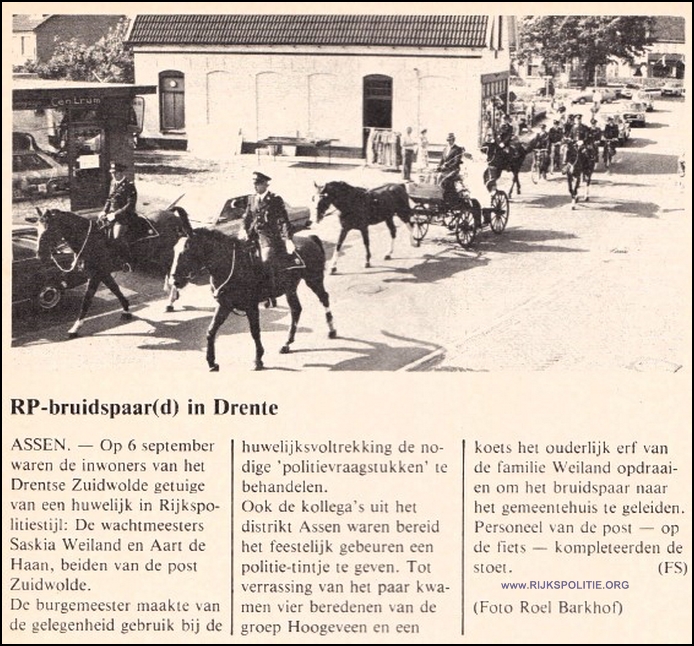 Centrum

RP-bruidspaar(d) in Drente

ASSEN. — Op 6 september waren de inwoners van het Drentse Zuidwolde getuige van een huwelijk in Rijkspolitiestijl: De wachtmeesters Saskia Weiland en Aart de Haan, beiden van de post Zuidwolde.
De burgemeester maakte van de gelegenheid gebruik bij de huwelijksvoltrekking de nodige 'politievraagstukken' te behandelen.
Ook de kollega's uit het distrikt Assen waren bereid het feestelijk gebeuren een politie-tintje te geven. Tot verrassing van het paar kwamen vier beredenen van de groep Hoogeveen en een koets het ouderlijk erf van de familie Weiland opdraaien om het bruidspaar naar het gemeentehuis te geleiden.
Personeel van de post — op de fiets — kompleteerden de stoet. (FS)

www.RIJKSPOLITIE.ORG

(Foto Roel Barkhof)